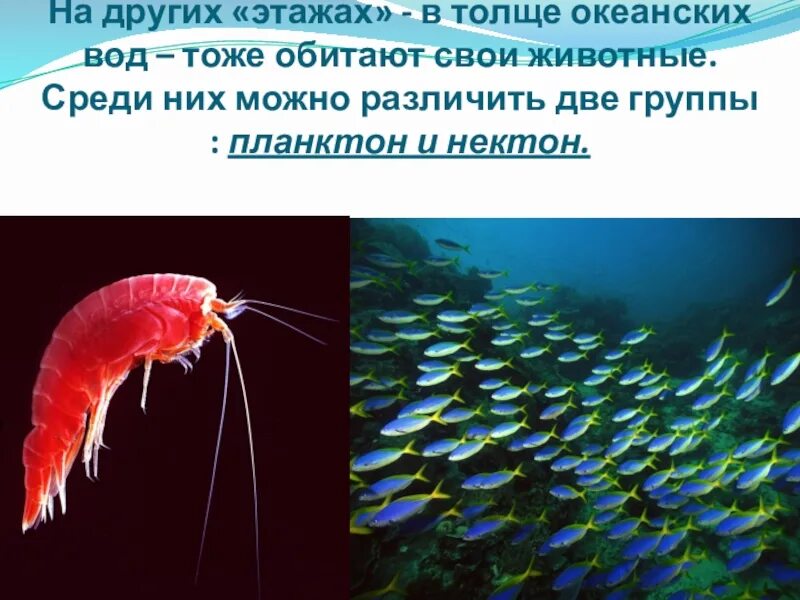 На других «этажах» - в толще океанских вод – тоже обитают свои животные. Среди них можно различить две группы : планктон и нектон.